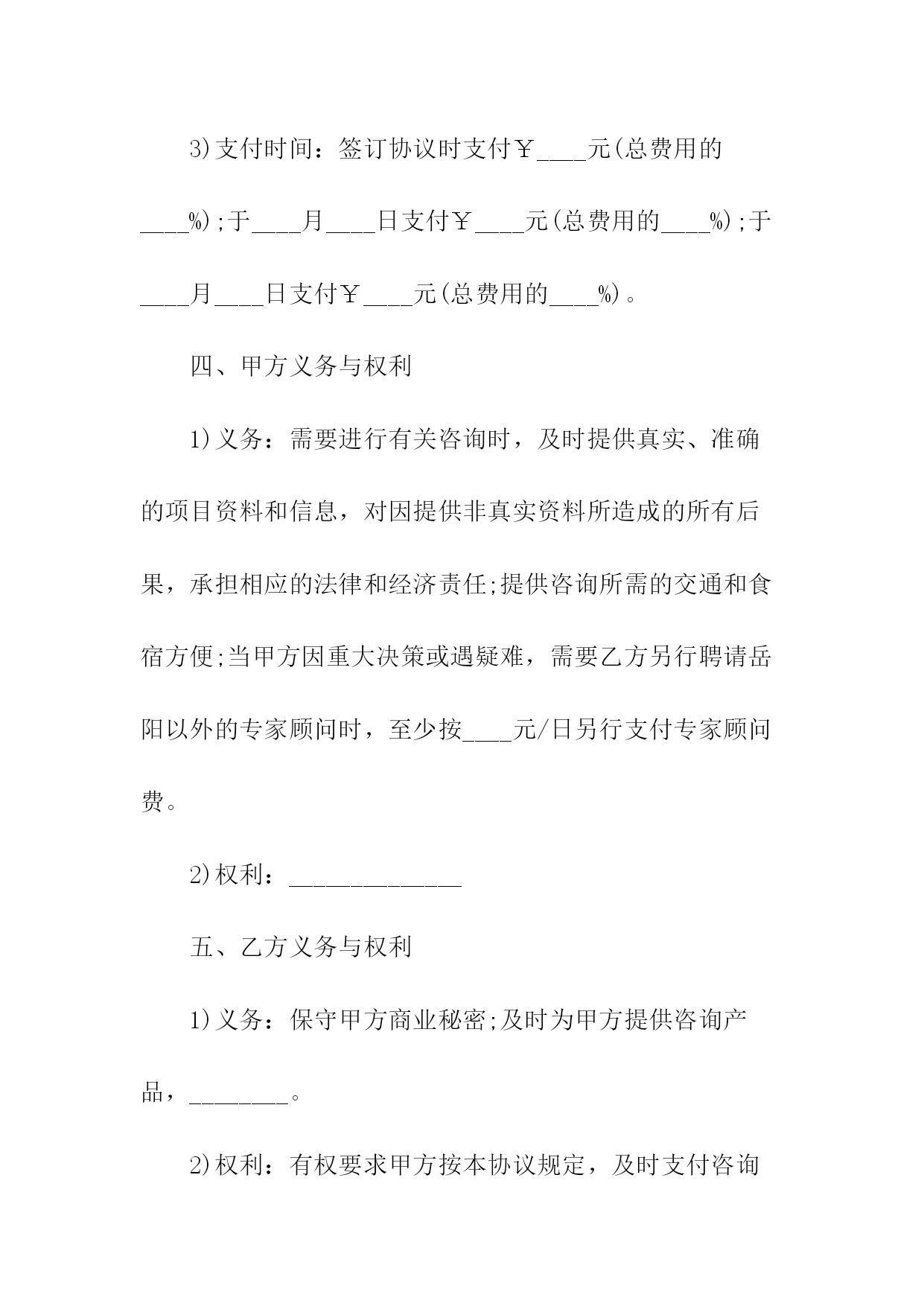 3)支付时间：签订协议时支付￥____元(总费用的____%);于____月____日支付￥____元(总费用的____%);于____月____日支付￥____元(总费用的____%)。

四、甲方义务与权利

1)义务：需要进行有关咨询时，及时提供真实、准确的项目资料和信息，对因提供非真实资料所造成的所有后果，承担相应的法律和经济责任;提供咨询所需的交通和食宿方便;当甲方因重大决策或遇疑难，需要乙方另行聘请岳阳以外的专家顾问时，至少按____元/日另行支付专家顾问费。

2)权利：______________

五、乙方义务与权利

1)义务：保守甲方商业秘密;及时为甲方提供咨询产品，________。

2)权利：有权要求甲方按本协议规定，及时支付咨询